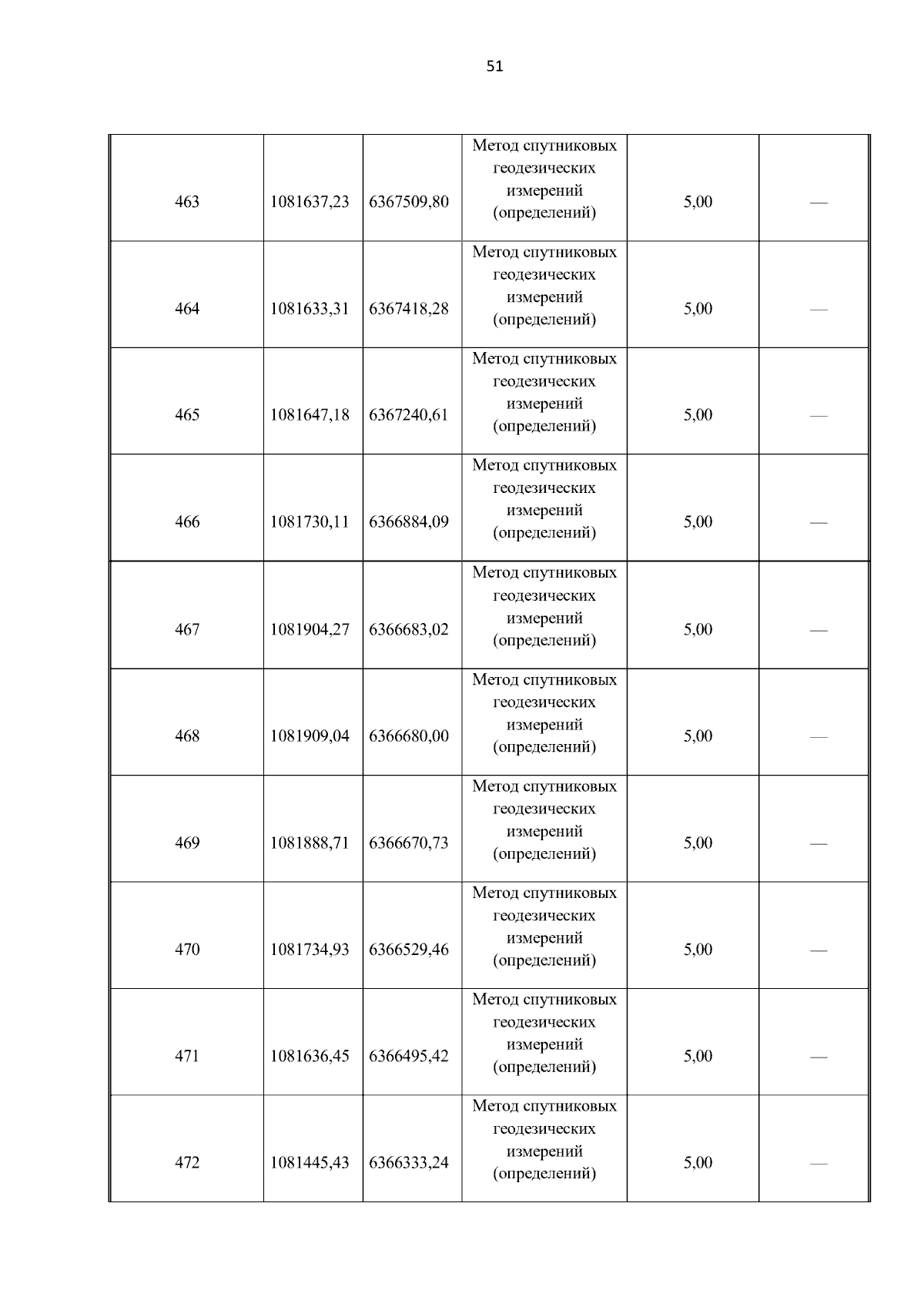 51

| 463 | 1081637,23 | 6367509,80 | Метод спутниковых геодезических измерений (определений) | 5,00 | — |
|---|---|---|---|---|---|
| 464 | 1081633,31 | 6367418,28 | Метод спутниковых геодезических измерений (определений) | 5,00 | — |
| 465 | 1081647,18 | 6367240,61 | Метод спутниковых геодезических измерений (определений) | 5,00 | — |
| 466 | 1081730,11 | 6366884,09 | Метод спутниковых геодезических измерений (определений) | 5,00 | — |
| 467 | 1081904,27 | 6366683,02 | Метод спутниковых геодезических измерений (определений) | 5,00 | — |
| 468 | 1081909,04 | 6366680,00 | Метод спутниковых геодезических измерений (определений) | 5,00 | — |
| 469 | 1081888,71 | 6366670,73 | Метод спутниковых геодезических измерений (определений) | 5,00 | — |
| 470 | 1081734,93 | 6366529,46 | Метод спутниковых геодезических измерений (определений) | 5,00 | — |
| 471 | 1081636,45 | 6366495,42 | Метод спутниковых геодезических измерений (определений) | 5,00 | — |
| 472 | 1081445,43 | 6366333,24 | Метод спутниковых геодезических измерений (определений) | 5,00 | — |